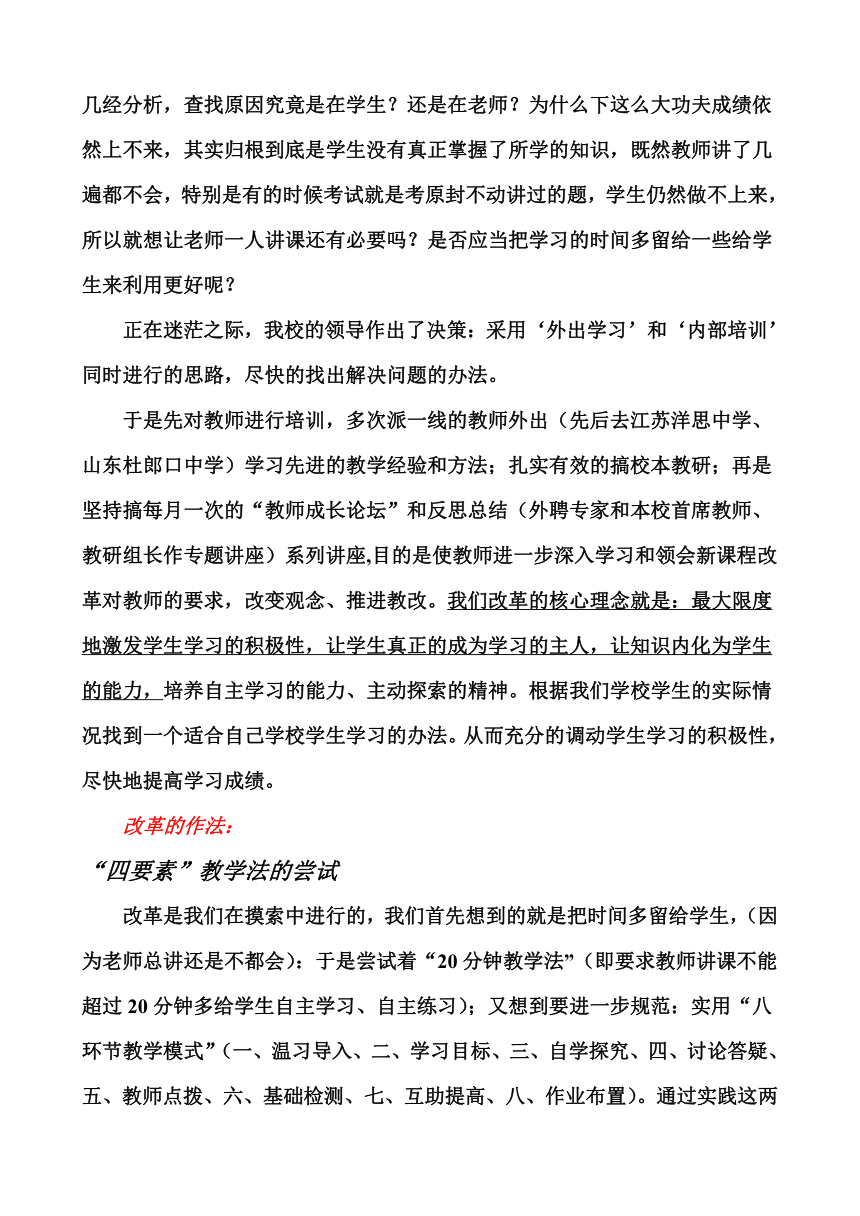 几经分析，查找原因究竟是在学生？还是在老师？为什么下这么大功夫成绩依然上不来，其实归根到底是学生没有真正掌握了所学的知识，既然教师讲了几遍都不会，特别是有的时候考试就是考原封不动讲过的题，学生仍然做不上来，所以就想让老师一人讲课还有必要吗？是否应当把学习的时间多留给一些给学生来利用更好呢？

正在迷茫之际，我校的领导作出了决策：采用‘外出学习’和‘内部培训’同时进行的思路，尽快的找出解决问题的办法。

于是先对教师进行培训，多次派一线的教师外出（先后去江苏洋思中学、山东杜郎口中学）学习先进的教学经验和方法；扎实有效的搞校本教研；再是坚持搞每月一次的“教师成长论坛”和反思总结（外聘专家和本校首席教师、教研组长作专题讲座）系列讲座,目的是使教师进一步深入学习和领会新课程改革对教师的要求，改变观念、推进教改。我们改革的核心理念就是：最大限度地激发学生学习的积极性，让学生真正的成为学习的主人，让知识内化为学生的能力，培养自主学习的能力、主动探索的精神。根据我们学校学生的实际情况找到一个适合自己学校学生学习的办法。从而充分的调动学生学习的积极性，尽快地提高学习成绩。

改革的作法：

“四要素”教学法的尝试

改革是我们在摸索中进行的，我们首先想到的就是把时间多留给学生，（因为老师总讲还是不都会）：于是尝试着“20 分钟教学法”（即要求教师讲课不能超过 20 分钟多给学生自主学习、自主练习）；又想到要进一步规范：实用“八环节教学模式”（一、温习导入、二、学习目标、三、自学探究、四、讨论答疑、五、教师点拨、六、基础检测、七、互助提高、八、作业布置）。通过实践这两